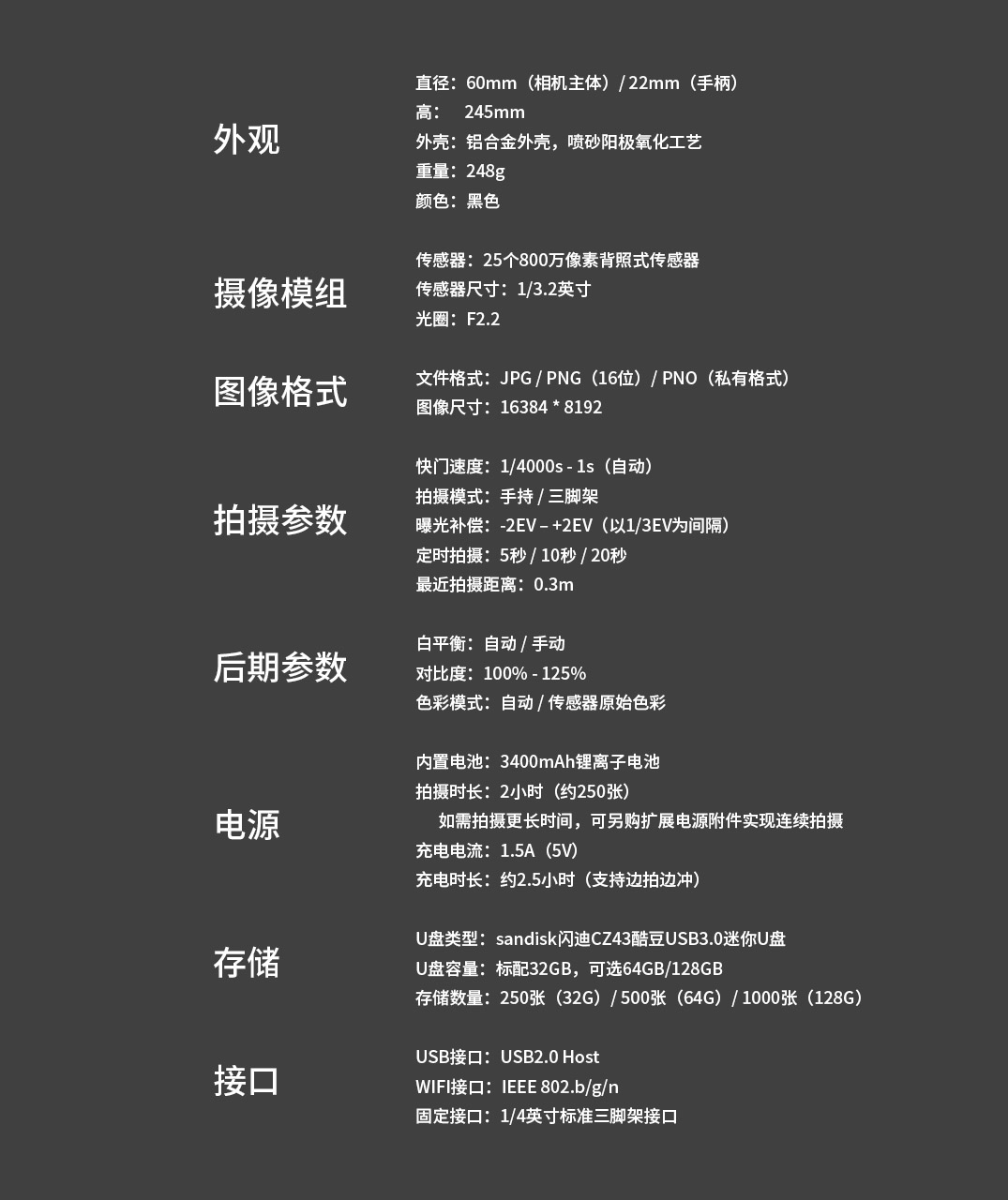 外观

直径：60mm（相机主体）/ 22mm（手柄）
高：  245mm
外壳：铝合金外壳，喷砂阳极氧化工艺
重量：248g
颜色：黑色

摄像模组

传感器：25个800万像素背照式传感器
传感器尺寸：1/3.2英寸
光圈：F2.2

图像格式

文件格式：JPG / PNG（16位）/ PNO（私有格式）
图像尺寸：16384 * 8192

拍摄参数

快门速度：1/4000s - 1s（自动）
拍摄模式：手持 / 三脚架
曝光补偿：-2EV – +2EV（以1/3EV为间隔）
定时拍摄：5秒 / 10秒 / 20秒
最近拍摄距离：0.3m

后期参数

白平衡：自动 / 手动
对比度：100% - 125%
色彩模式：自动 / 传感器原始色彩

电源

内置电池：3400mAh锂离子电池
拍摄时长：2小时（约250张）
如需拍摄更长时间，可另购扩展电源附件实现连续拍摄
充电电流：1.5A（5V）
充电时长：约2.5小时（支持边拍边冲）

存储

U盘类型：sandisk闪迪CZ43酷豆USB3.0迷你U盘
U盘容量：标配32GB，可选64GB/128GB
存储数量：250张（32G）/ 500张（64G）/ 1000张（128G）

接口

USB接口：USB2.0 Host
WIFI接口：IEEE 802.b/g/n
固定接口：1/4英寸标准三脚架接口